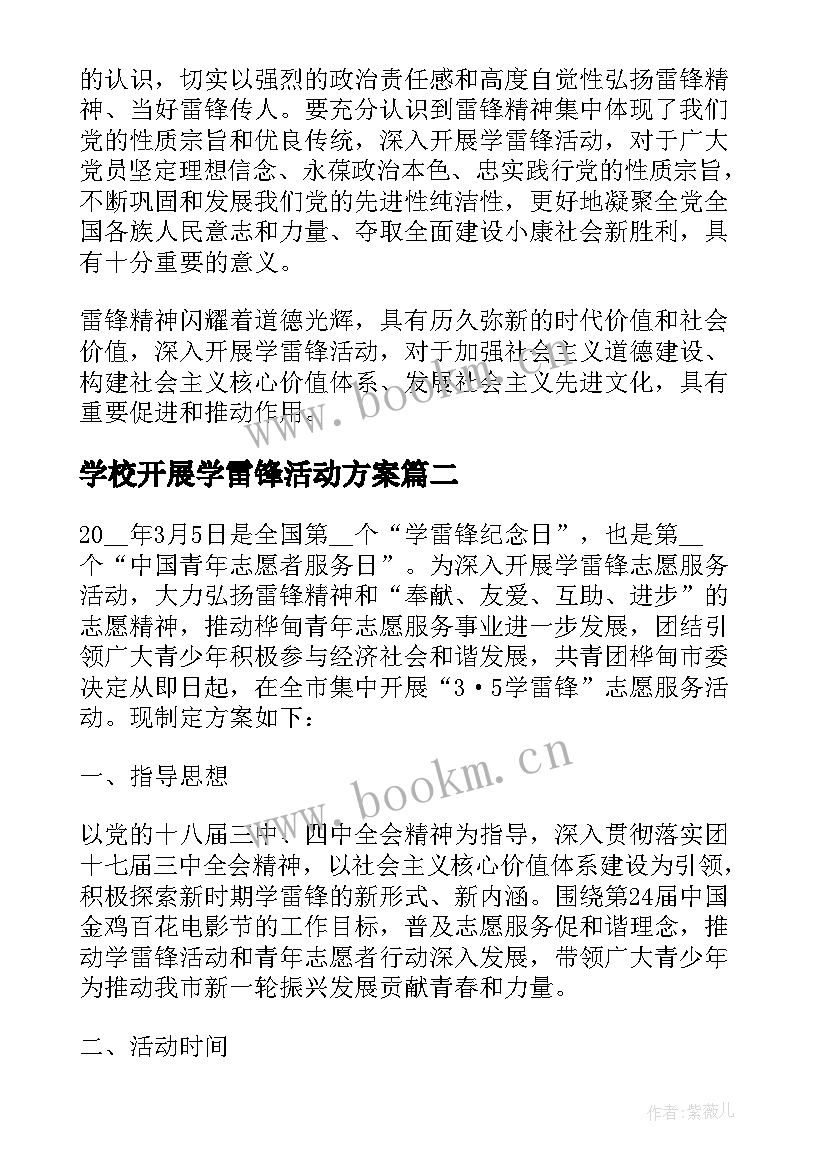 的认识，切实以强烈的政治责任感和高度自觉性弘扬雷锋精神、当好雷锋传人。要充分认识到雷锋精神集中体现了我们党的性质宗旨和优良传统，深入开展学雷锋活动，对于广大党员坚定理想信念、永葆政治本色、忠实践行党的性质宗旨，不断巩固和发展我们党的先进性纯洁性，更好地凝聚全党全国各族人民意志和力量、夺取全面建设小康社会新胜利，具有十分重要的意义。

雷锋精神闪耀着道德光辉，具有历久弥新的时代价值和社会价值，深入开展学雷锋活动，对于加强社会主义道德建设、构建社会主义核心价值体系、发展社会主义先进文化，具有重要促进和推动作用。

www.bookm.cn

学校开展学雷锋活动方案篇二

20__年3月5日是全国第__个“学雷锋纪念日”，也是第__个“中国青年志愿者服务日”。为深入开展学雷锋志愿服务活动，大力弘扬雷锋精神和“奉献、友爱、互助、进步”的志愿精神，推动桦甸青年志愿服务事业进一步发展，团结引领广大青少年积极参与经济社会和谐发展，共青团桦甸市委决定从即日起，在全市集中开展“3·5学雷锋”志愿服务活动。现制定方案如下：

一、指导思想

www.bookm.cn

以党的十八届三中、四中全会精神为指导，深入贯彻落实团十七届三中全会精神，以社会主义核心价值体系建设为引领，积极探索新时期学雷锋的新形式、新内涵。围绕第24届中国金鸡百花电影节的工作目标，普及志愿服务促和谐理念，推动学雷锋活动和青年志愿者行动深入发展，带领广大青少年为推动我市新一轮振兴发展贡献青春和力量。

二、活动时间

作者：紫薇儿